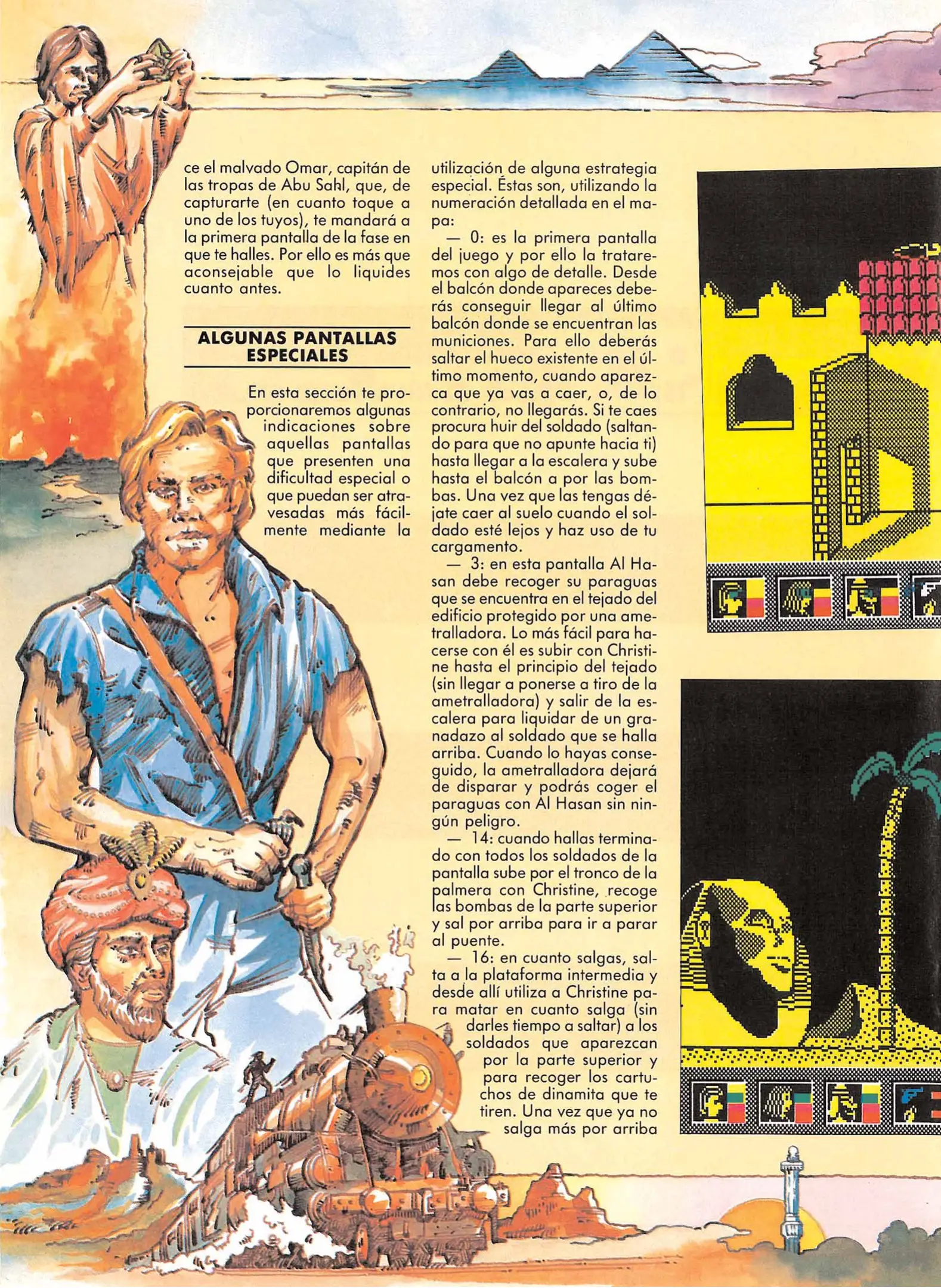 ce el malvado Omar, capitán de las tropas de Abu Sahl, que, de capturarte (en cuanto toque a uno de los tuyos), te mandará a la primera pantalla de la fase en que te halles. Por ello es más que aconsejable que lo liquides cuanto antes.

ALGUNAS PANTALLAS ESPECIALES

En esta sección te proporcionaremos algunas indicaciones sobre aquellas pantallas que presenten una dificultad especial o que puedan ser atravesadas más fácilmente mediante la utilización de alguna estrategia especial. Éstas son, utilizando la numeración detallada en el mapa:

— 0: es la primera pantalla del juego y por ello la trataremos con algo de detalle. Desde el balcón donde apareces deberás conseguir llegar al último balcón donde se encuentran las municiones. Para ello deberás saltar el hueco existente en el último momento, cuando aparezca que ya vas a caer, o, de lo contrario, no llegarás. Si te caes procura huir del soldado (saltando para que no apunte hacia ti) hasta llegar a la escalera y sube hasta el balcón a por las bombas. Una vez que las tengas déjate caer al suelo cuando el soldado esté lejos y haz uso de tu cargamento.

— 3: en esta pantalla Al Hasan debe recoger su paraguas que se encuentra en el tejado del edificio protegido por una ametralladora. Lo más fácil para hacerse con él es subir con Christine hasta el principio del tejado (sin llegar a ponerse a tiro de la ametralladora) y salir de la escalera para liquidar de un granadazo al soldado que se halla arriba. Cuando lo hayas conseguido, la ametralladora dejará de disparar y podrás coger el paraguas con Al Hasan sin ningún peligro.

— 14: cuando hallas terminado con todos los soldados de la pantalla sube por el tronco de la palmera con Christine, recoge las bombas de la parte superior y sal por arriba para ir a parar al puente.

— 16: en cuanto salgas, salta a la plataforma intermedia y desde allí utiliza a Christine para matar en cuanto salga (sin darles tiempo a saltar) a los soldados que aparezcan por la parte superior y para recoger los cartuchos de dinamita que te tiren. Una vez que ya no salga más por arriba